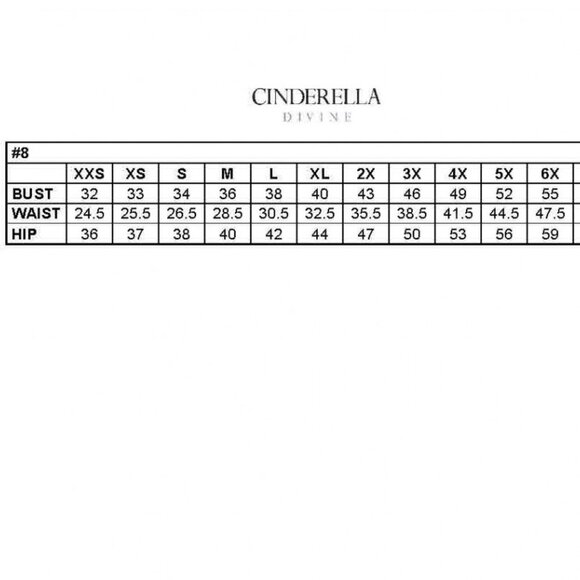 CINDERELLA
DIVINE

#8

| | XXS | XS | S | M | L | XL | 2X | 3X | 4X | 5X | 6X |
|---|---|---|---|---|---|---|---|---|---|---|---|
| BUST | 32 | 33 | 34 | 36 | 38 | 40 | 43 | 46 | 49 | 52 | 55 |
| WAIST | 24.5 | 25.5 | 26.5 | 28.5 | 30.5 | 32.5 | 35.5 | 38.5 | 41.5 | 44.5 | 47.5 |
| HIP | 36 | 37 | 38 | 40 | 42 | 44 | 47 | 50 | 53 | 56 | 59 |